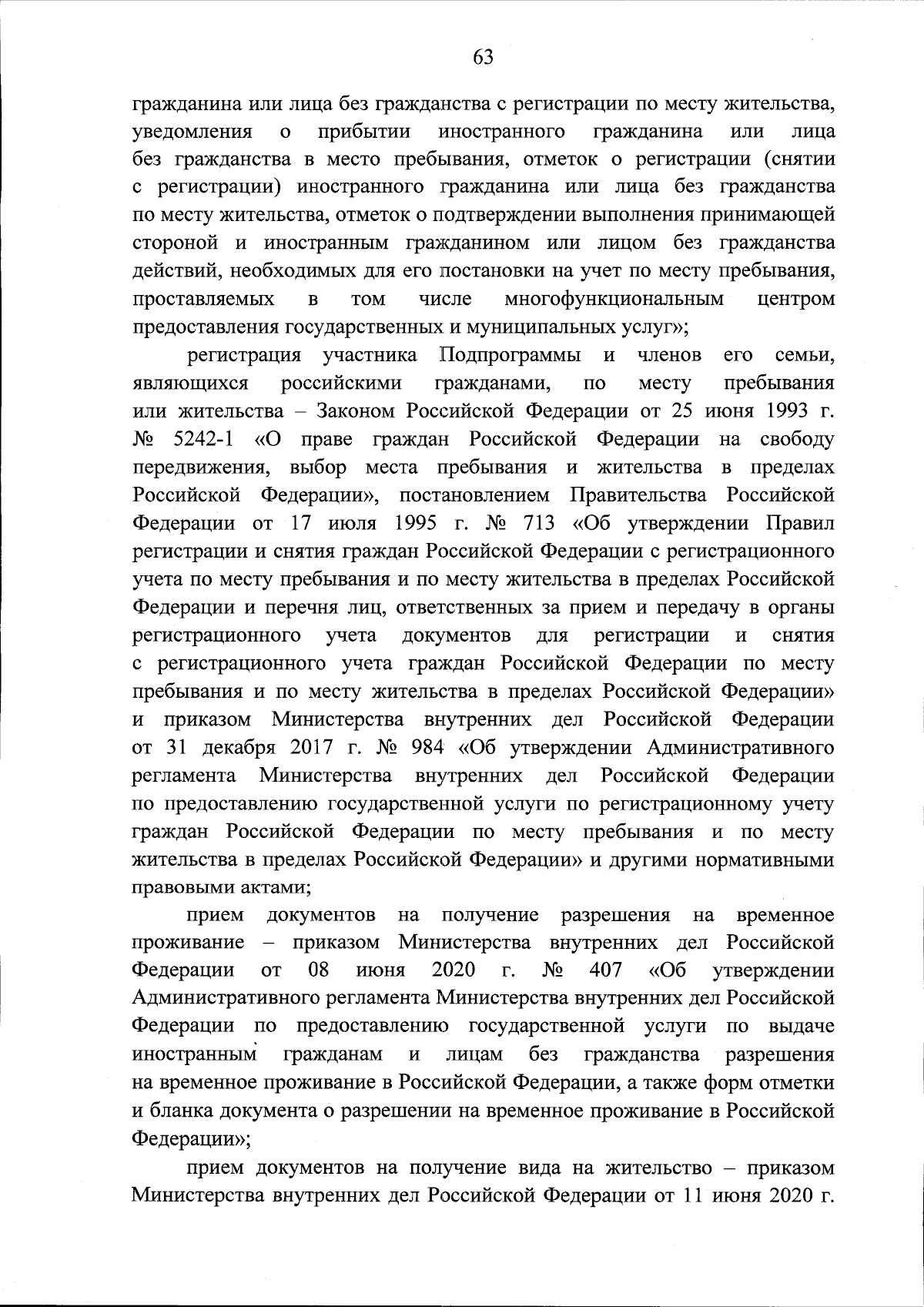 63

гражданина или лица без гражданства с регистрации по месту жительства, уведомления о прибытии иностранного гражданина или лица без гражданства в место пребывания, отметок о регистрации (снятии с регистрации) иностранного гражданина или лица без гражданства по месту жительства, отметок о подтверждении выполнения принимающей стороной и иностранным гражданином или лицом без гражданства действий, необходимых для его постановки на учет по месту пребывания, проставляемых в том числе многофункциональным центром предоставления государственных и муниципальных услуг»;

регистрация участника Подпрограммы и членов его семьи, являющихся российскими гражданами, по месту пребывания или жительства – Законом Российской Федерации от 25 июня 1993 г. № 5242-1 «О праве граждан Российской Федерации на свободу передвижения, выбор места пребывания и жительства в пределах Российской Федерации», постановлением Правительства Российской Федерации от 17 июля 1995 г. № 713 «Об утверждении Правил регистрации и снятия граждан Российской Федерации с регистрационного учета по месту пребывания и по месту жительства в пределах Российской Федерации и перечня лиц, ответственных за прием и передачу в органы регистрационного учета документов для регистрации и снятия с регистрационного учета граждан Российской Федерации по месту пребывания и по месту жительства в пределах Российской Федерации» и приказом Министерства внутренних дел Российской Федерации от 31 декабря 2017 г. № 984 «Об утверждении Административного регламента Министерства внутренних дел Российской Федерации по предоставлению государственной услуги по регистрационному учету граждан Российской Федерации по месту пребывания и по месту жительства в пределах Российской Федерации» и другими нормативными правовыми актами;

прием документов на получение разрешения на временное проживание – приказом Министерства внутренних дел Российской Федерации от 08 июня 2020 г. № 407 «Об утверждении Административного регламента Министерства внутренних дел Российской Федерации по предоставлению государственной услуги по выдаче иностранным гражданам и лицам без гражданства разрешения на временное проживание в Российской Федерации, а также форм отметки и бланка документа о разрешении на временное проживание в Российской Федерации»;

прием документов на получение вида на жительство – приказом Министерства внутренних дел Российской Федерации от 11 июня 2020 г.